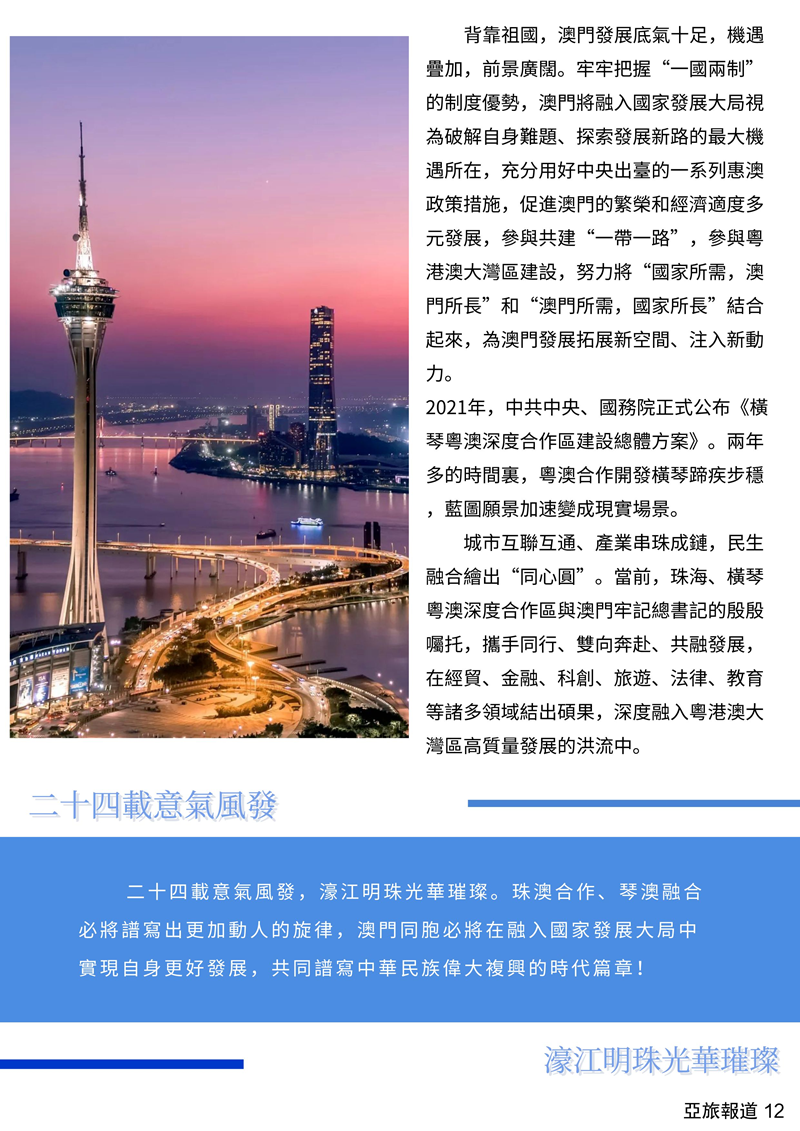 背靠祖國，澳門發展底氣十足，機遇疊加，前景廣闊。牢牢把握“一國兩制”的制度優勢，澳門將融入國家發展大局視為破解自身難題、探索發展新路的最大機遇所在，充分用好中央出臺的一系列惠澳政策措施，促進澳門的繁榮和經濟適度多元發展，參與共建“一帶一路”，參與粵港澳大灣區建設，努力將“國家所需，澳門所長”和“澳門所需，國家所長”結合起來，為澳門發展拓展新空間、注入新動力。

2021年，中共中央、國務院正式公布《橫琴粵澳深度合作區建設總體方案》。兩年多的時間裏，粵澳合作開發橫琴蹄疾步穩，藍圖願景加速變成現實場景。

城市互聯互通、產業串珠成鏈，民生融合繪出“同心圓”。當前，珠海、橫琴粵澳深度合作區與澳門牢記總書記的殷殷囑托，攜手同行、雙向奔赴、共融發展，在經貿、金融、科創、旅遊、法律、教育等諸多領域結出碩果，深度融入粵港澳大灣區高質量發展的洪流中。

二十四載意氣風發

二十四載意氣風發，濠江明珠光華璀璨。珠澳合作、琴澳融合必將譜寫出更加動人的旋律，澳門同胞必將在融入國家發展大局中實現自身更好發展，共同譜寫中華民族偉大複興的時代篇章！

濠江明珠光華璀璨

亞旅報道 12